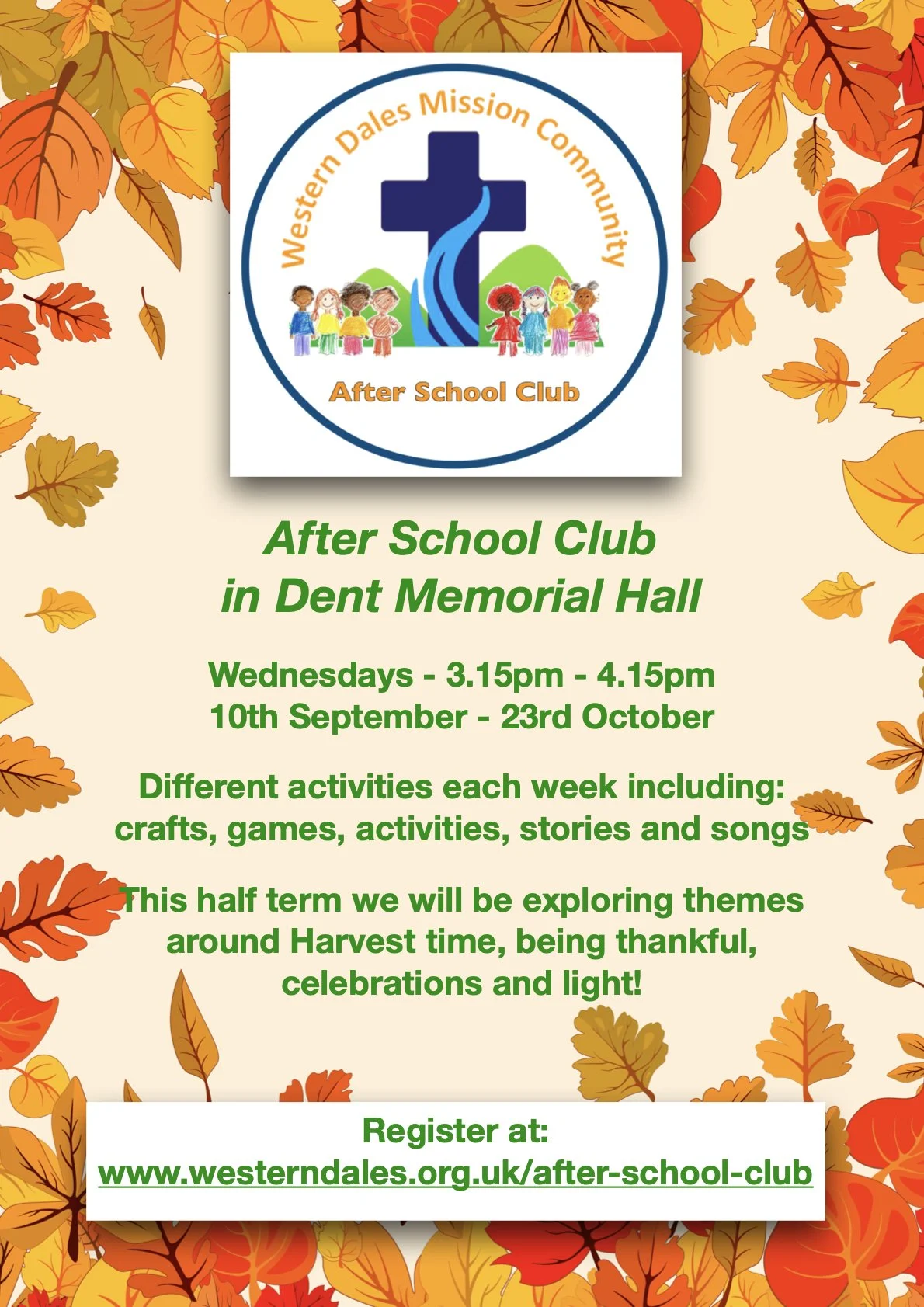 Western Dales Mission Community

After School Club

After School Club
in Dent Memorial Hall

Wednesdays - 3.15pm - 4.15pm
10th September - 23rd October

Different activities each week including: crafts, games, activities, stories and songs

This half term we will be exploring themes around Harvest time, being thankful, celebrations and light!

Register at:
www.westerndales.org.uk/after-school-club